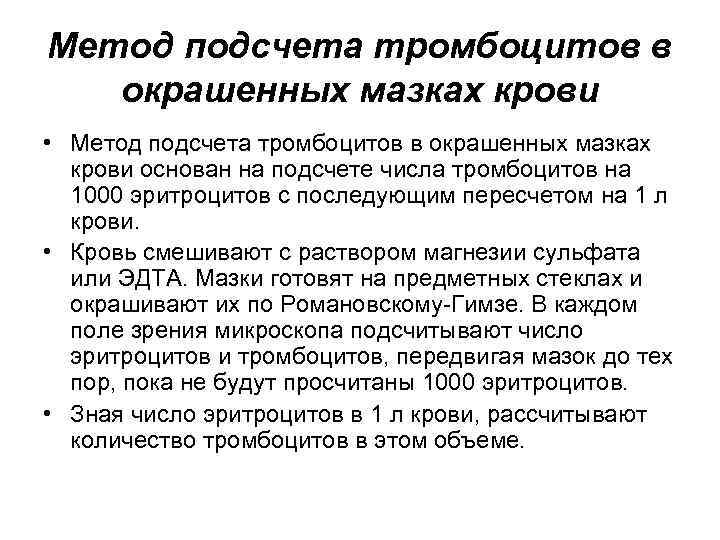 Метод подсчета тромбоцитов в окрашенных мазках крови

• Метод подсчета тромбоцитов в окрашенных мазках крови основан на подсчете числа тромбоцитов на 1000 эритроцитов с последующим пересчетом на 1 л крови.

• Кровь смешивают с раствором магнезии сульфата или ЭДТА. Мазки готовят на предметных стеклах и окрашивают их по Романовскому-Гимзе. В каждом поле зрения микроскопа подсчитывают число эритроцитов и тромбоцитов, передвигая мазок до тех пор, пока не будут просчитаны 1000 эритроцитов.

• Зная число эритроцитов в 1 л крови, рассчитывают количество тромбоцитов в этом объеме.